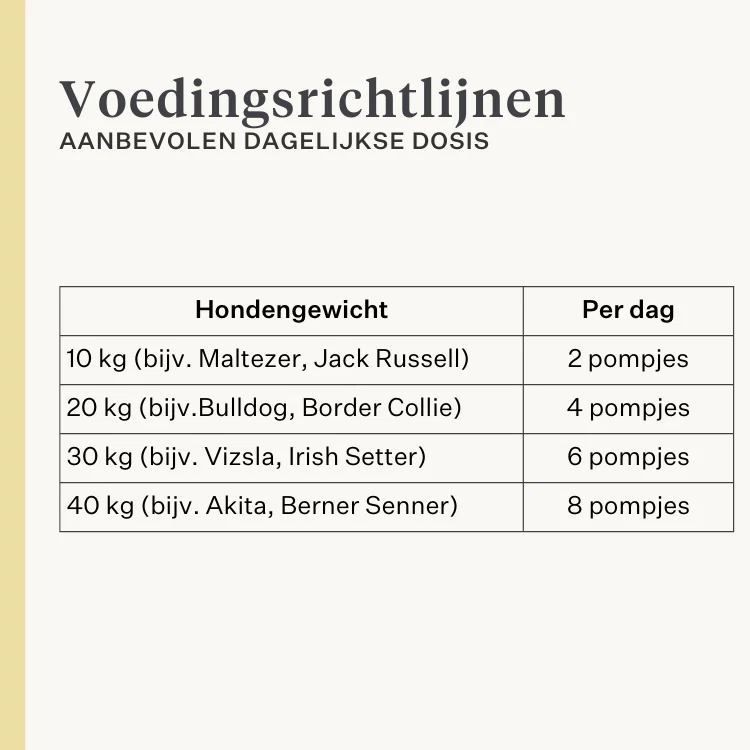 Voedingsrichtlijnen
AANBEVOLEN DAGELIJKSE DOSIS

| Hondengewicht | Per dag |
|---|---|
| 10 kg (bijv. Maltezer, Jack Russell) | 2 pompjes |
| 20 kg (bijv.Bulldog, Border Collie) | 4 pompjes |
| 30 kg (bijv. Vizsla, Irish Setter) | 6 pompjes |
| 40 kg (bijv. Akita, Berner Senner) | 8 pompjes |